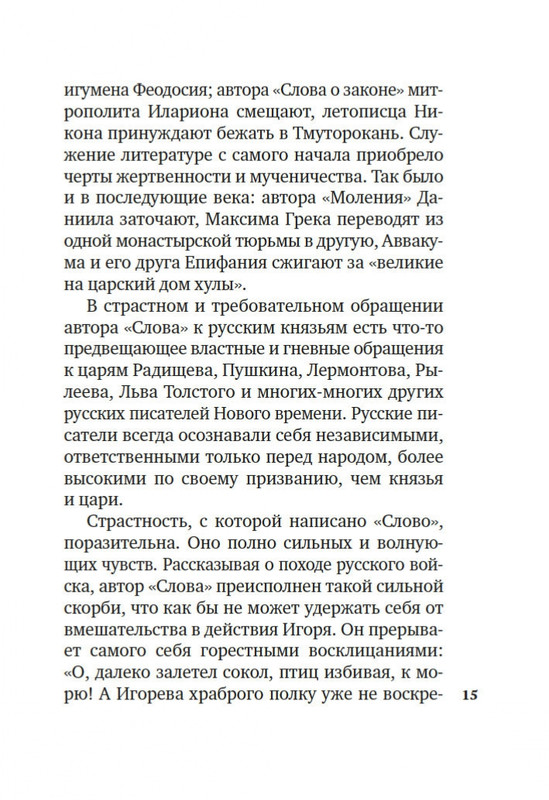 игумена Феодосия; автора «Слова о законе» митрополита Илариона смещают, летописца Никона принуждают бежать в Тмуторокань. Служение литературе с самого начала приобрело черты жертвенности и мученичества. Так было и в последующие века: автора «Моления» Даниила заточают, Максима Грека переводят из одной монастырской тюрьмы в другую, Аввакума и его друга Епифания сжигают за «великие на царский дом хулы».

В страстном и требовательном обращении автора «Слова» к русским князьям есть что-то предвещающее властные и гневные обращения к царям Радищева, Пушкина, Лермонтова, Рылеева, Льва Толстого и многих-многих других русских писателей Нового времени. Русские писатели всегда осознавали себя независимыми, ответственными только перед народом, более высокими по своему призванию, чем князья и цари.

Страстность, с которой написано «Слово», поразительна. Оно полно сильных и волнующих чувств. Рассказывая о походе русского войска, автор «Слова» преисполнен такой сильной скорби, что как бы не может удержать себя от вмешательства в действия Игоря. Он прерывает самого себя горестными восклицаниями: «О, далеко залетел сокол, птиц избивая, к морю! А Игорева храброго полку уже не воскре-

15